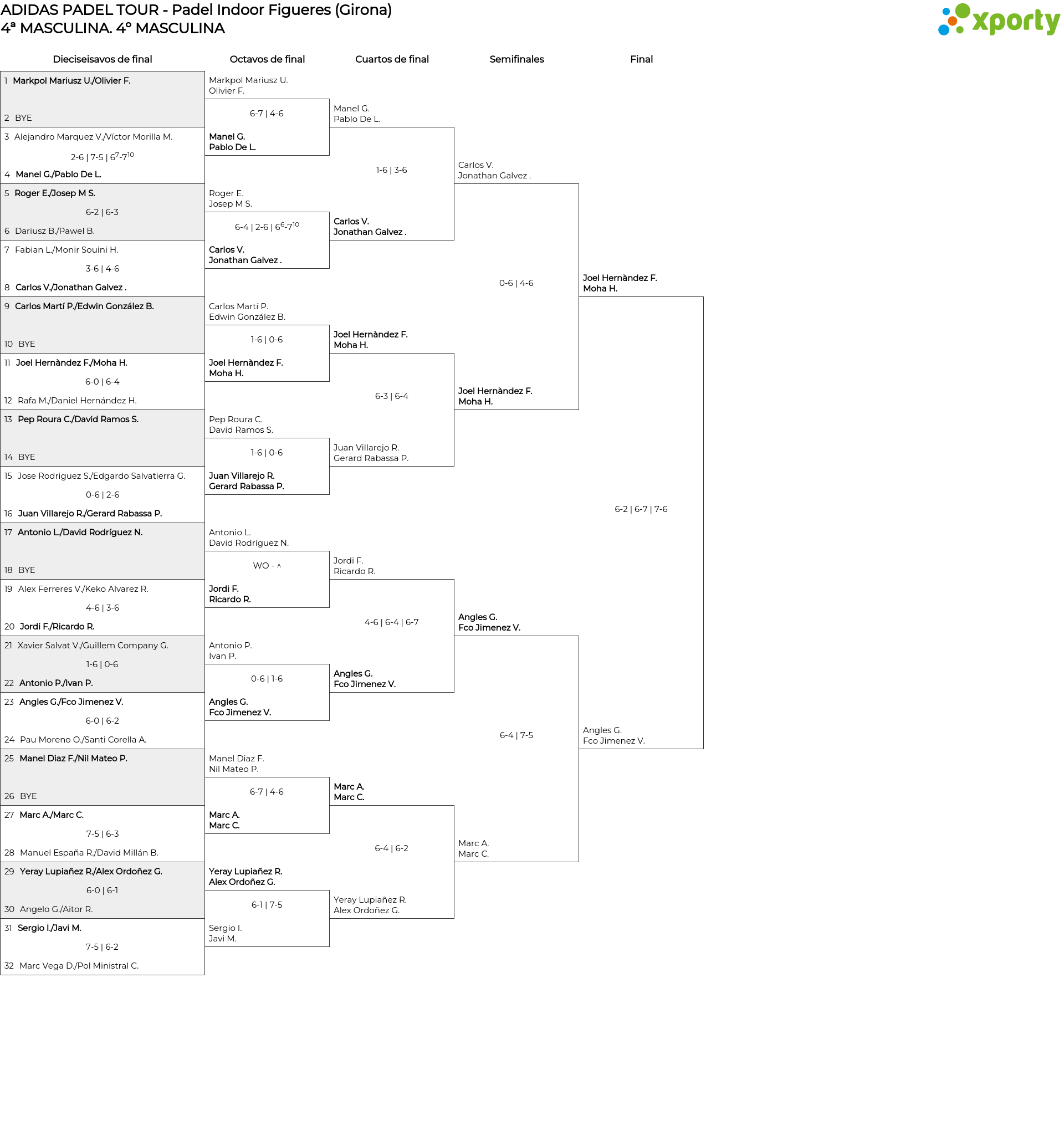 ADIDAS PADEL TOUR - Padel Indoor Figueres (Girona)
4ª MASCULINA. 4º MASCULINA

xporty

Dieciseisavos de final

1 Markpol Mariusz U./Olivier F.
2 BYE
3 Alejandro Marquez V./Víctor Morilla M.
2-6 | 7-5 | $6^{7}$-$7^{10}$
4 Manel G./Pablo De L.
5 Roger E./Josep M S.
6-2 | 6-3
6 Dariusz B./Pawel B.
7 Fabian L./Monir Souini H.
3-6 | 4-6
8 Carlos V./Jonathan Galvez .
9 Carlos Martí P./Edwin González B.
10 BYE
11 Joel Hernàndez F./Moha H.
6-0 | 6-4
12 Rafa M./Daniel Hernández H.
13 Pep Roura C./David Ramos S.
14 BYE
15 Jose Rodriguez S./Edgardo Salvatierra G.
0-6 | 2-6
16 Juan Villarejo R./Gerard Rabassa P.
17 Antonio L./David Rodríguez N.
18 BYE
19 Alex Ferreres V./Keko Alvarez R.
4-6 | 3-6
20 Jordi F./Ricardo R.
21 Xavier Salvat V./Guillem Company G.
1-6 | 0-6
22 Antonio P./Ivan P.
23 Angles G./Fco Jimenez V.
6-0 | 6-2
24 Pau Moreno O./Santi Corella A.
25 Manel Diaz F./Nil Mateo P.
26 BYE
27 Marc A./Marc C.
7-5 | 6-3
28 Manuel España R./David Millán B.
29 Yeray Lupiañez R./Alex Ordoñez G.
6-0 | 6-1
30 Angelo G./Aitor R.
31 Sergio I./Javi M.
7-5 | 6-2
32 Marc Vega D./Pol Ministral C.

Octavos de final

Markpol Mariusz U.
Olivier F.
6-7 | 4-6
Manel G.
Pablo De L.
Roger E.
Josep M S.
6-4 | 2-6 | $6^{6}$-$7^{10}$
Carlos V.
Jonathan Galvez .
Carlos Martí P.
Edwin González B.
1-6 | 0-6
Joel Hernàndez F.
Moha H.
Pep Roura C.
David Ramos S.
1-6 | 0-6
Juan Villarejo R.
Gerard Rabassa P.
Antonio L.
David Rodríguez N.
WO - ^
Jordi F.
Ricardo R.
Antonio P.
Ivan P.
0-6 | 1-6
Angles G.
Fco Jimenez V.
Manel Diaz F.
Nil Mateo P.
6-7 | 4-6
Marc A.
Marc C.
Yeray Lupiañez R.
Alex Ordoñez G.
6-1 | 7-5
Sergio I.
Javi M.

Cuartos de final

Manel G.
Pablo De L.
1-6 | 3-6
Carlos V.
Jonathan Galvez .
Joel Hernàndez F.
Moha H.
6-3 | 6-4
Juan Villarejo R.
Gerard Rabassa P.
Jordi F.
Ricardo R.
4-6 | 6-4 | 6-7
Angles G.
Fco Jimenez V.
Marc A.
Marc C.
6-4 | 6-2
Yeray Lupiañez R.
Alex Ordoñez G.

Semifinales

Carlos V.
Jonathan Galvez .
0-6 | 4-6
Joel Hernàndez F.
Moha H.
Angles G.
Fco Jimenez V.
6-4 | 7-5
Marc A.
Marc C.

Final

Joel Hernàndez F.
Moha H.
6-2 | 6-7 | 7-6
Angles G.
Fco Jimenez V.